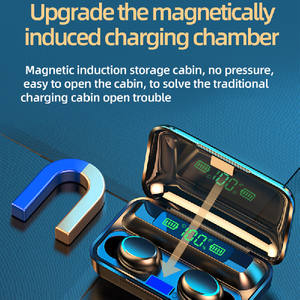 Upgrade the magnetically induced charging chamber

Magnetic induction storage cabin, no pressure, easy to open the cabin, to solve the traditional charging cabin open trouble

100%

100%